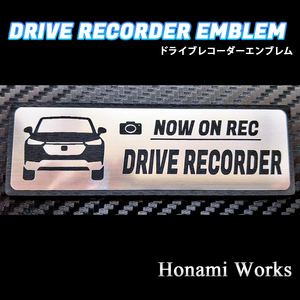 DRIVE RECORDER EMBLEM
ドライブレコーダーエンブレム

NOW ON REC
DRIVE RECORDER

Honami Works